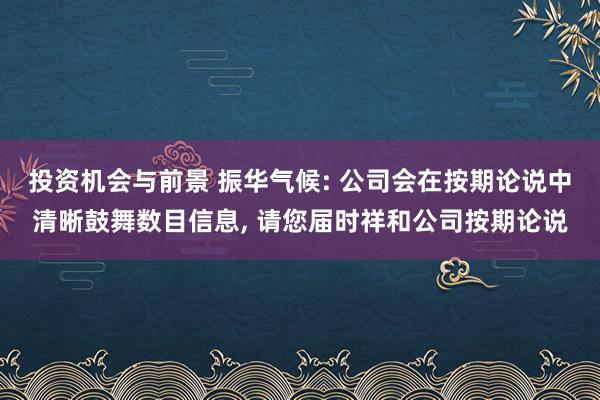 投资机会与前景 振华气候: 公司会在按期论说中清晰鼓舞数目信息, 请您届时祥和公司按期论说